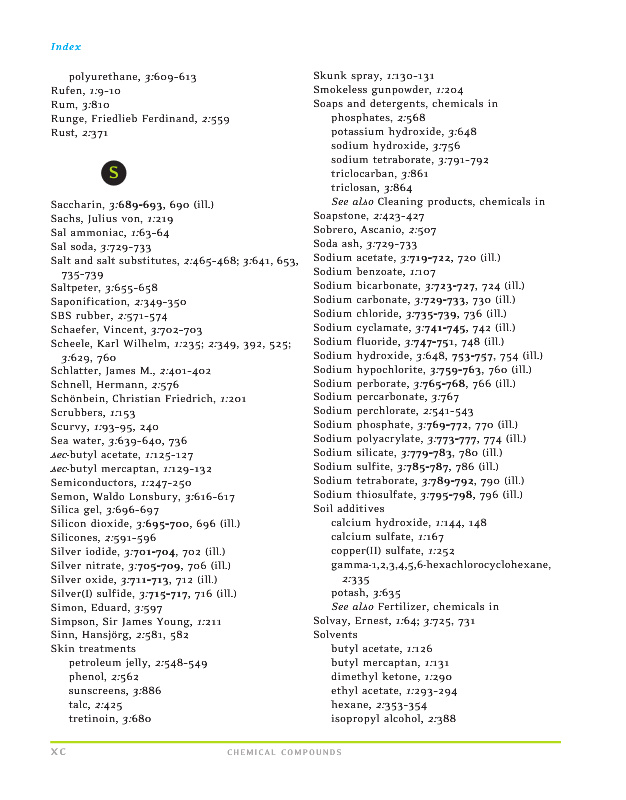 Index

polyurethane, 3:609-613
Rufen, 1:9-10
Rum, 3:810
Runge, Friedlieb Ferdinand, 2:559
Rust, 2:371

S

Saccharin, 3:689-693, 690 (ill.)
Sachs, Julius von, 1:219
Sal ammoniac, 1:63-64
Sal soda, 3:729-733
Salt and salt substitutes, 2:465-468; 3:641, 653, 735-739
Saltpeter, 3:655-658
Saponification, 2:349-350
SBS rubber, 2:571-574
Schaefer, Vincent, 3:702-703
Scheele, Karl Wilhelm, 1:235; 2:349, 392, 525; 3:629, 760
Schlatter, James M., 2:401-402
Schnell, Hermann, 2:576
Schönbein, Christian Friedrich, 1:201
Scrubbers, 1:153
Scurvy, 1:93-95, 240
Sea water, 3:639-640, 736
sec-butyl acetate, 1:125-127
sec-butyl mercaptan, 1:129-132
Semiconductors, 1:247-250
Semon, Waldo Lonsbury, 3:616-617
Silica gel, 3:696-697
Silicon dioxide, 3:695-700, 696 (ill.)
Silicones, 2:591-596
Silver iodide, 3:701-704, 702 (ill.)
Silver nitrate, 3:705-709, 706 (ill.)
Silver oxide, 3:711-713, 712 (ill.)
Silver(I) sulfide, 3:715-717, 716 (ill.)
Simon, Eduard, 3:597
Simpson, Sir James Young, 1:211
Sinn, Hansjörg, 2:581, 582
Skin treatments
petroleum jelly, 2:548-549
phenol, 2:562
sunscreens, 3:886
talc, 2:425
tretinoin, 3:680

Skunk spray, 1:130-131
Smokeless gunpowder, 1:204
Soaps and detergents, chemicals in
phosphates, 2:568
potassium hydroxide, 3:648
sodium hydroxide, 3:756
sodium tetraborate, 3:791-792
triclocarban, 3:861
triclosan, 3:864
See also Cleaning products, chemicals in
Soapstone, 2:423-427
Sobrero, Ascanio, 2:507
Soda ash, 3:729-733
Sodium acetate, 3:719-722, 720 (ill.)
Sodium benzoate, 1:107
Sodium bicarbonate, 3:723-727, 724 (ill.)
Sodium carbonate, 3:729-733, 730 (ill.)
Sodium chloride, 3:735-739, 736 (ill.)
Sodium cyclamate, 3:741-745, 742 (ill.)
Sodium fluoride, 3:747-751, 748 (ill.)
Sodium hydroxide, 3:648, 753-757, 754 (ill.)
Sodium hypochlorite, 3:759-763, 760 (ill.)
Sodium perborate, 3:765-768, 766 (ill.)
Sodium percarbonate, 3:767
Sodium perchlorate, 2:541-543
Sodium phosphate, 3:769-772, 770 (ill.)
Sodium polyacrylate, 3:773-777, 774 (ill.)
Sodium silicate, 3:779-783, 780 (ill.)
Sodium sulfite, 3:785-787, 786 (ill.)
Sodium tetraborate, 3:789-792, 790 (ill.)
Sodium thiosulfate, 3:795-798, 796 (ill.)
Soil additives
calcium hydroxide, 1:144, 148
calcium sulfate, 1:167
copper(II) sulfate, 1:252
gamma-1,2,3,4,5,6-hexachlorocyclohexane, 2:335
potash, 3:635
See also Fertilizer, chemicals in
Solvay, Ernest, 1:64; 3:725, 731
Solvents
butyl acetate, 1:126
butyl mercaptan, 1:131
dimethyl ketone, 1:290
ethyl acetate, 1:293-294
hexane, 2:353-354
isopropyl alcohol, 2:388

XC CHEMICAL COMPOUNDS